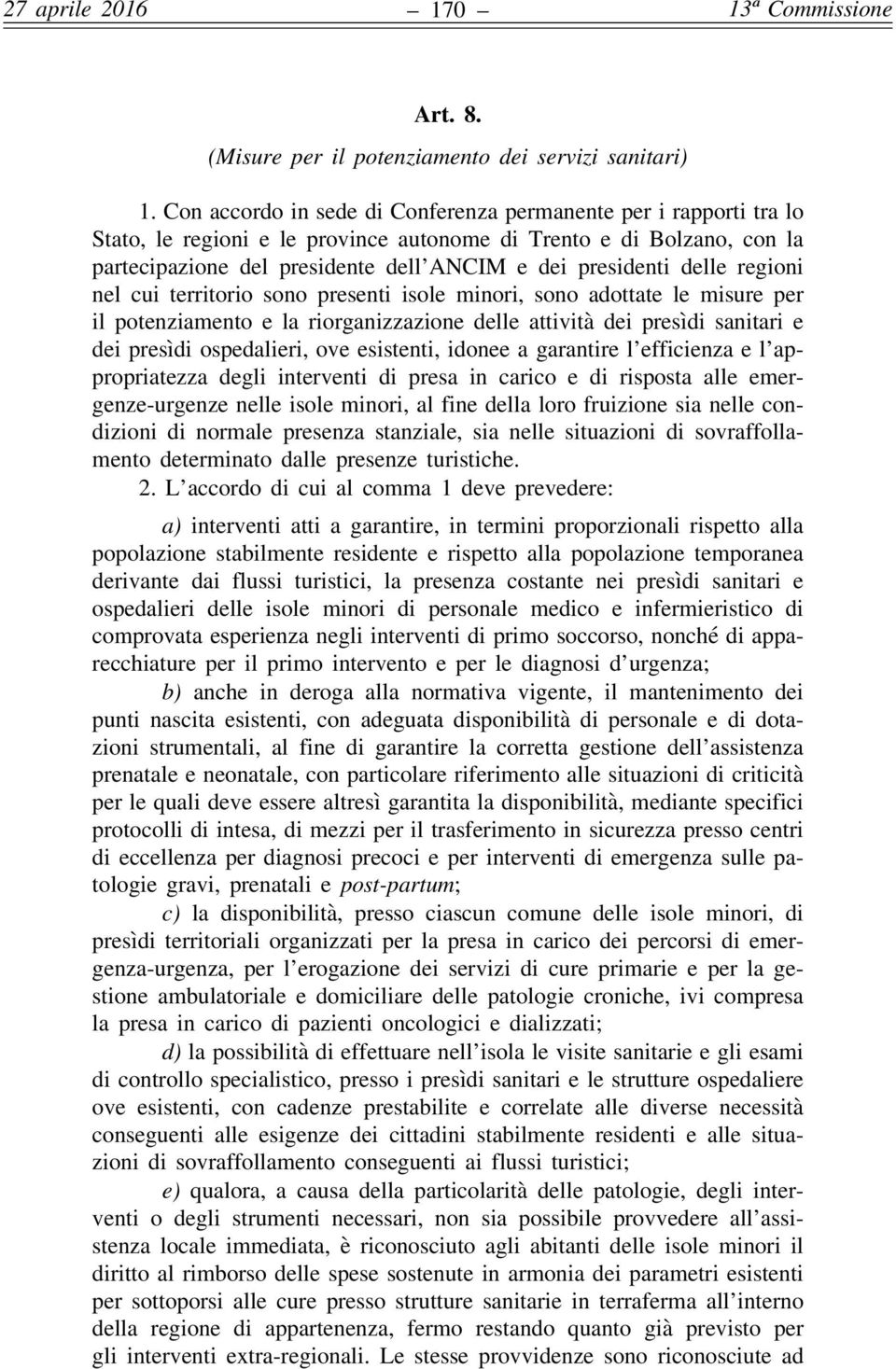 27 aprile 2016 — 170 — 13ª Commissione

Art. 8.

(Misure per il potenziamento dei servizi sanitari)

1. Con accordo in sede di Conferenza permanente per i rapporti tra lo Stato, le regioni e le province autonome di Trento e di Bolzano, con la partecipazione del presidente dell'ANCIM e dei presidenti delle regioni nel cui territorio sono presenti isole minori, sono adottate le misure per il potenziamento e la riorganizzazione delle attività dei presìdi sanitari e dei presìdi ospedalieri, ove esistenti, idonee a garantire l'efficienza e l'appropriatezza degli interventi di presa in carico e di risposta alle emergenze-urgenze nelle isole minori, al fine della loro fruizione sia nelle condizioni di normale presenza stanziale, sia nelle situazioni di sovraffollamento determinato dalle presenze turistiche.

2. L'accordo di cui al comma 1 deve prevedere:

a) interventi atti a garantire, in termini proporzionali rispetto alla popolazione stabilmente residente e rispetto alla popolazione temporanea derivante dai flussi turistici, la presenza costante nei presìdi sanitari e ospedalieri delle isole minori di personale medico e infermieristico di comprovata esperienza negli interventi di primo soccorso, nonché di apparecchiature per il primo intervento e per le diagnosi d'urgenza;

b) anche in deroga alla normativa vigente, il mantenimento dei punti nascita esistenti, con adeguata disponibilità di personale e di dotazioni strumentali, al fine di garantire la corretta gestione dell'assistenza prenatale e neonatale, con particolare riferimento alle situazioni di criticità per le quali deve essere altresì garantita la disponibilità, mediante specifici protocolli di intesa, di mezzi per il trasferimento in sicurezza presso centri di eccellenza per diagnosi precoci e per interventi di emergenza sulle patologie gravi, prenatali e post-partum;

c) la disponibilità, presso ciascun comune delle isole minori, di presìdi territoriali organizzati per la presa in carico dei percorsi di emergenza-urgenza, per l'erogazione dei servizi di cure primarie e per la gestione ambulatoriale e domiciliare delle patologie croniche, ivi compresa la presa in carico di pazienti oncologici e dializzati;

d) la possibilità di effettuare nell'isola le visite sanitarie e gli esami di controllo specialistico, presso i presìdi sanitari e le strutture ospedaliere ove esistenti, con cadenze prestabilite e correlate alle diverse necessità conseguenti alle esigenze dei cittadini stabilmente residenti e alle situazioni di sovraffollamento conseguenti ai flussi turistici;

e) qualora, a causa della particolarità delle patologie, degli interventi o degli strumenti necessari, non sia possibile provvedere all'assistenza locale immediata, è riconosciuto agli abitanti delle isole minori il diritto al rimborso delle spese sostenute in armonia dei parametri esistenti per sottoporsi alle cure presso strutture sanitarie in terraferma all'interno della regione di appartenenza, fermo restando quanto già previsto per gli interventi extra-regionali. Le stesse provvidenze sono riconosciute ad